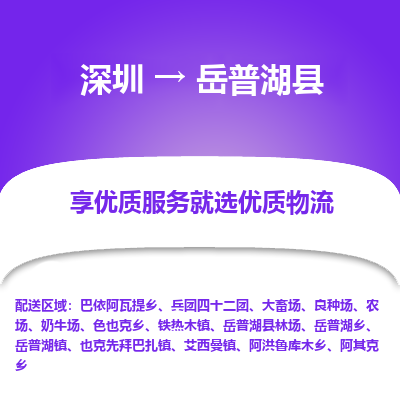 深圳 → 岳普湖县

享优质服务就选优质物流

配送区域：巴依阿瓦提乡、兵团四十二团、大畜场、良种场、农场、奶牛场、色也克乡、铁热木镇、岳普湖县林场、岳普湖乡、岳普湖镇、也克先拜巴扎镇、艾西曼镇、阿洪鲁库木乡、阿其克乡